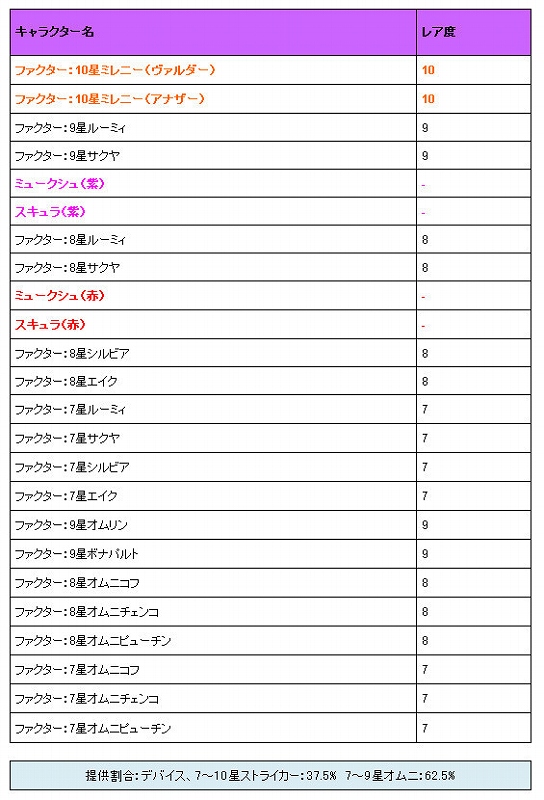 | キャラクター名 | レア度 |
|---|---|
| ファクター：10星ミレニー（ヴァルダー） | 10 |
| ファクター：10星ミレニー（アナザー） | 10 |
| ファクター：9星ルーミィ | 9 |
| ファクター：9星サクヤ | 9 |
| ミュークシュ（紫） | - |
| スキュラ（紫） | - |
| ファクター：8星ルーミィ | 8 |
| ファクター：8星サクヤ | 8 |
| ミュークシュ（赤） | - |
| スキュラ（赤） | - |
| ファクター：8星シルビア | 8 |
| ファクター：8星エイク | 8 |
| ファクター：7星ルーミィ | 7 |
| ファクター：7星サクヤ | 7 |
| ファクター：7星シルビア | 7 |
| ファクター：7星エイク | 7 |
| ファクター：9星オムリン | 9 |
| ファクター：9星ボナパルト | 9 |
| ファクター：8星オムニコフ | 8 |
| ファクター：8星オムニチェンコ | 8 |
| ファクター：8星オムニピューチン | 8 |
| ファクター：7星オムニコフ | 7 |
| ファクター：7星オムニチェンコ | 7 |
| ファクター：7星オムニピューチン | 7 |

提供割合：デバイス、7～10星ストライカー：37.5%　7～9星オムニ：62.5%